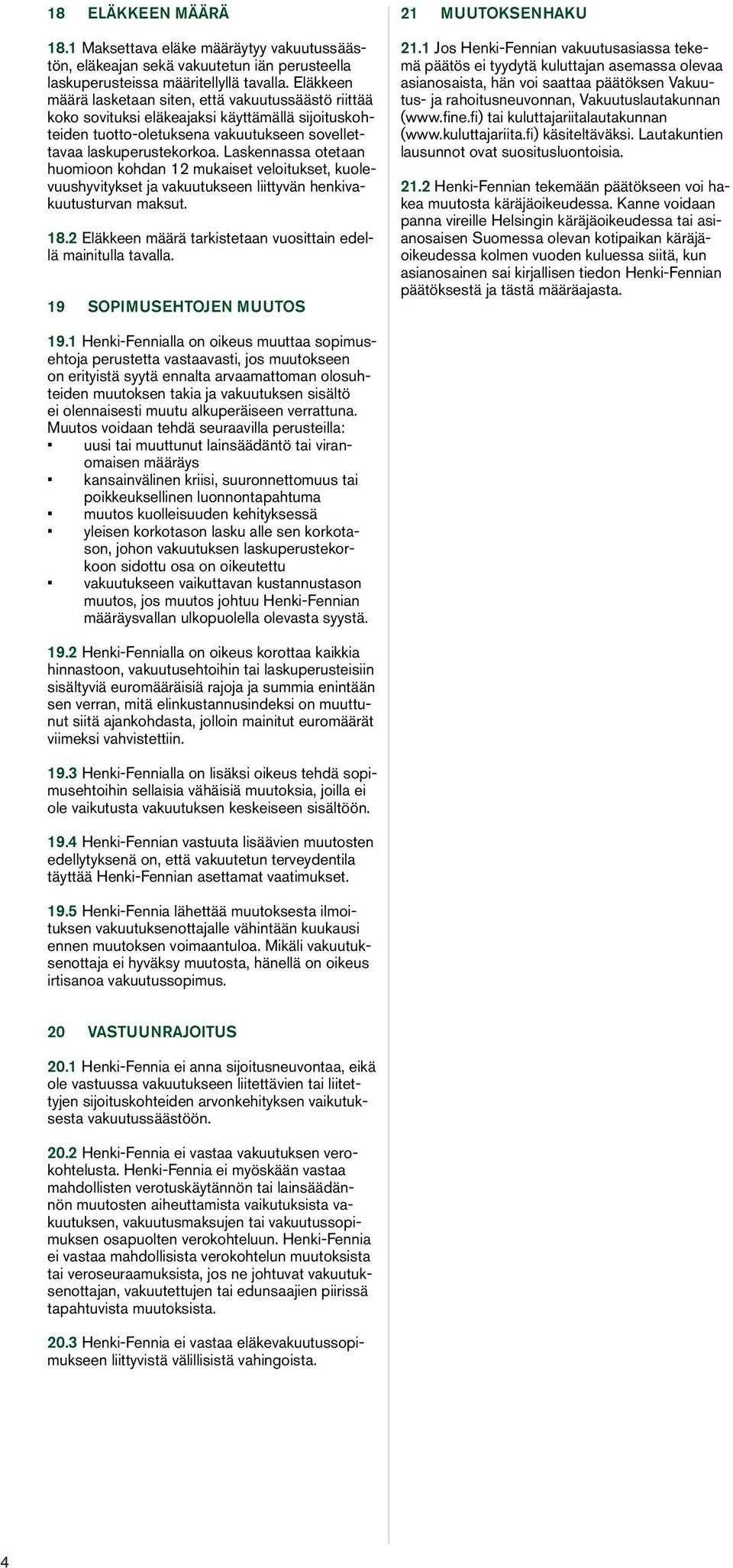 18 ELÄKKEEN MÄÄRÄ

18.1 Maksettava eläke määräytyy vakuutussäästön, eläkeajan sekä vakuutetun iän perusteella laskuperusteissa määritellyllä tavalla. Eläkkeen määrä lasketaan siten, että vakuutussäästö riittää koko sovituksi eläkeajaksi käyttämällä sijoituskohteiden tuotto-oletuksena vakuutukseen sovellettavaa laskuperustekorkoa. Laskennassa otetaan huomioon kohdan 12 mukaiset veloitukset, kuolevuushyvitykset ja vakuutukseen liittyvän henkivakuutusturvan maksut.

18.2 Eläkkeen määrä tarkistetaan vuosittain edellä mainitulla tavalla.

19 SOPIMUSEHTOJEN MUUTOS

19.1 Henki-Fennialla on oikeus muuttaa sopimusehtoja perustetta vastaavasti, jos muutokseen on erityistä syytä ennalta arvaamattoman olosuhteiden muutoksen takia ja vakuutuksen sisältö ei olennaisesti muutu alkuperäiseen verrattuna. Muutos voidaan tehdä seuraavilla perusteilla:
▪ uusi tai muuttunut lainsäädäntö tai viranomaisen määräys
▪ kansainvälinen kriisi, suuronnettomuus tai poikkeuksellinen luonnontapahtuma
▪ muutos kuolleisuuden kehityksessä
▪ yleisen korkotason lasku alle sen korkotason, johon vakuutuksen laskuperustekorkoon sidottu osa on oikeutettu
▪ vakuutukseen vaikuttavan kustannustason muutos, jos muutos johtuu Henki-Fennian määräysvallan ulkopuolella olevasta syystä.

19.2 Henki-Fennialla on oikeus korottaa kaikkia hinnastoon, vakuutusehtoihin tai laskuperusteisiin sisältyviä euromääräisiä rajoja ja summia enintään sen verran, mitä elinkustannusindeksi on muuttunut siitä ajankohdasta, jolloin mainitut euromäärät viimeksi vahvistettiin.

19.3 Henki-Fennialla on lisäksi oikeus tehdä sopimusehtoihin sellaisia vähäisiä muutoksia, joilla ei ole vaikutusta vakuutuksen keskeiseen sisältöön.

19.4 Henki-Fennian vastuuta lisäävien muutosten edellytyksenä on, että vakuutetun terveydentila täyttää Henki-Fennian asettamat vaatimukset.

19.5 Henki-Fennia lähettää muutoksesta ilmoituksen vakuutuksenottajalle vähintään kuukausi ennen muutoksen voimaantuloa. Mikäli vakuutuksenottaja ei hyväksy muutosta, hänellä on oikeus irtisanoa vakuutussopimus.

20 VASTUUNRAJOITUS

20.1 Henki-Fennia ei anna sijoitusneuvontaa, eikä ole vastuussa vakuutukseen liitettävien tai liitettyjen sijoituskohteiden arvonkehityksen vaikutuksesta vakuutussäästöön.

20.2 Henki-Fennia ei vastaa vakuutuksen verokohtelusta. Henki-Fennia ei myöskään vastaa mahdollisten verotuskäytännön tai lainsäädännön muutosten aiheuttamista vaikutuksista vakuutuksen, vakuutusmaksujen tai vakuutussopimuksen osapuolten verokohteluun. Henki-Fennia ei vastaa mahdollisista verokohtelun muutoksista tai veroseuraamuksista, jos ne johtuvat vakuutuksenottajan, vakuutettujen tai edunsaajien piirissä tapahtuvista muutoksista.

20.3 Henki-Fennia ei vastaa eläkevakuutussopimukseen liittyvistä välillisistä vahingoista.

21 MUUTOKSENHAKU

21.1 Jos Henki-Fennian vakuutusasiassa tekemä päätös ei tyydytä kuluttajan asemassa olevaa asianosaista, hän voi saattaa päätöksen Vakuutus- ja rahoitusneuvonnan, Vakuutuslautakunnan (www.fine.fi) tai kuluttajariitalautakunnan (www.kuluttajariita.fi) käsiteltäväksi. Lautakuntien lausunnot ovat suositusluontoisia.

21.2 Henki-Fennian tekemään päätökseen voi hakea muutosta käräjäoikeudessa. Kanne voidaan panna vireille Helsingin käräjäoikeudessa tai asianosaisen Suomessa olevan kotipaikan käräjäoikeudessa kolmen vuoden kuluessa siitä, kun asianosainen sai kirjallisen tiedon Henki-Fennian päätöksestä ja tästä määräajasta.

4